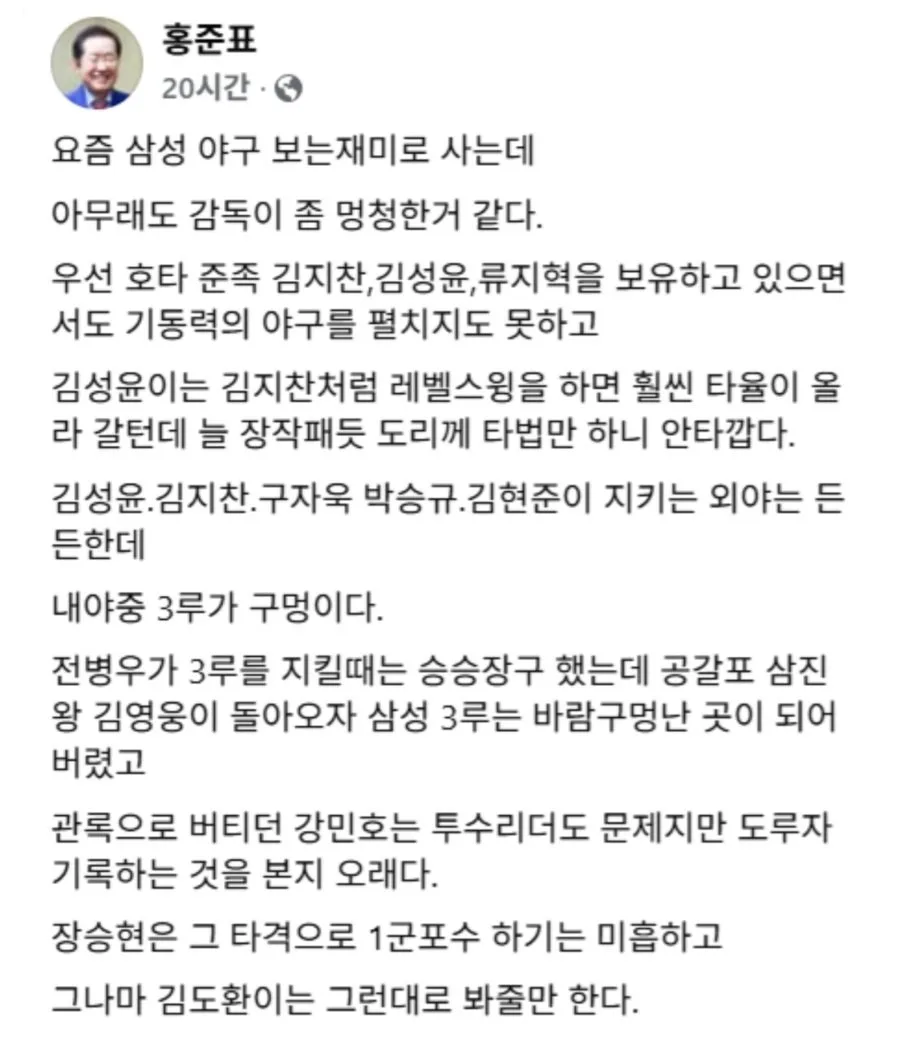 홍준표
20시간 ·

요즘 삼성 야구 보는재미로 사는데

아무래도 감독이 좀 멍청한거 같다.

우선 호타 준족 김지찬,김성윤,류지혁을 보유하고 있으면서도 기동력의 야구를 펼치지도 못하고

김성윤이는 김지찬처럼 레벨스윙을 하면 훨씬 타율이 올라 갈턴데 늘 장작패듯 도리께 타법만 하니 안타깝다.

김성윤.김지찬.구자욱 박승규.김현준이 지키는 외야는 든든한데

내야중 3루가 구멍이다.

전병우가 3루를 지킬때는 승승장구 했는데 공갈포 삼진왕 김영웅이 돌아오자 삼성 3루는 바람구멍난 곳이 되어 버렸고

관록으로 버티던 강민호는 투수리더도 문제지만 도루자 기록하는 것을 본지 오래다.

장승현은 그 타격으로 1군포수 하기는 미흡하고

그나마 김도환이는 그런대로 봐줄만 한다.